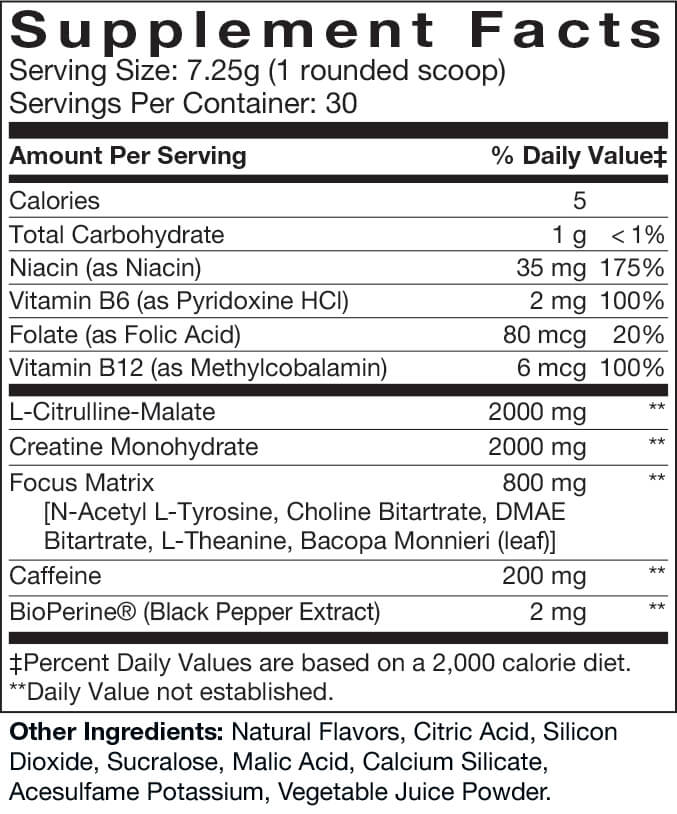 Supplement Facts
Serving Size: 7.25g (1 rounded scoop)
Servings Per Container: 30

| Amount Per Serving | | % Daily Value‡ |
|---|---|---|
| Calories | 5 | |
| Total Carbohydrate | 1 g | < 1% |
| Niacin (as Niacin) | 35 mg | 175% |
| Vitamin B6 (as Pyridoxine HCl) | 2 mg | 100% |
| Folate (as Folic Acid) | 80 mcg | 20% |
| Vitamin B12 (as Methylcobalamin) | 6 mcg | 100% |
| L-Citrulline-Malate | 2000 mg | ** |
| Creatine Monohydrate | 2000 mg | ** |
| Focus Matrix [N-Acetyl L-Tyrosine, Choline Bitartrate, DMAE Bitartrate, L-Theanine, Bacopa Monnieri (leaf)] | 800 mg | ** |
| Caffeine | 200 mg | ** |
| BioPerine® (Black Pepper Extract) | 2 mg | ** |

‡Percent Daily Values are based on a 2,000 calorie diet.
**Daily Value not established.

Other Ingredients: Natural Flavors, Citric Acid, Silicon Dioxide, Sucralose, Malic Acid, Calcium Silicate, Acesulfame Potassium, Vegetable Juice Powder.